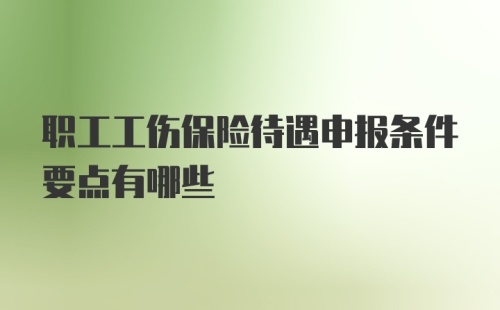 职工工伤保险待遇申报条件要点有哪些